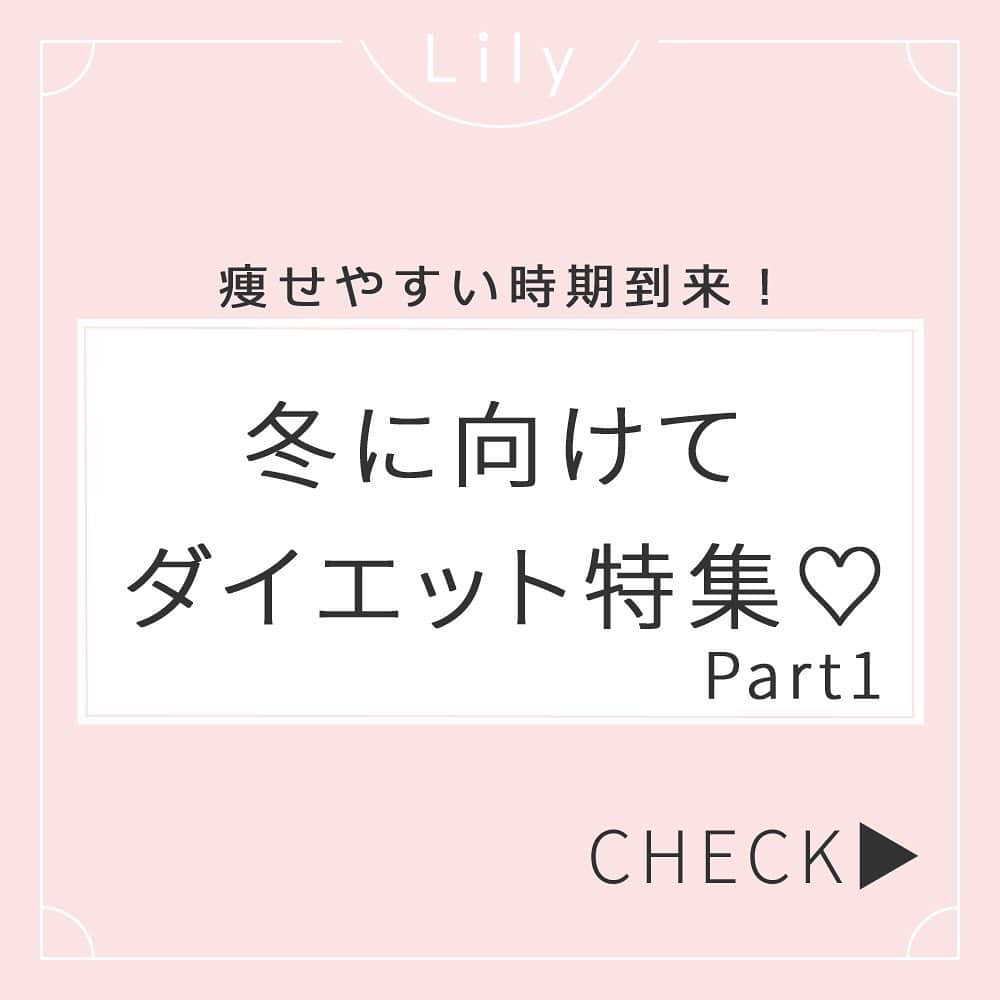 Lily

痩せやすい時期到来！

冬に向けて
ダイエット特集♡
Part1

CHECK▶